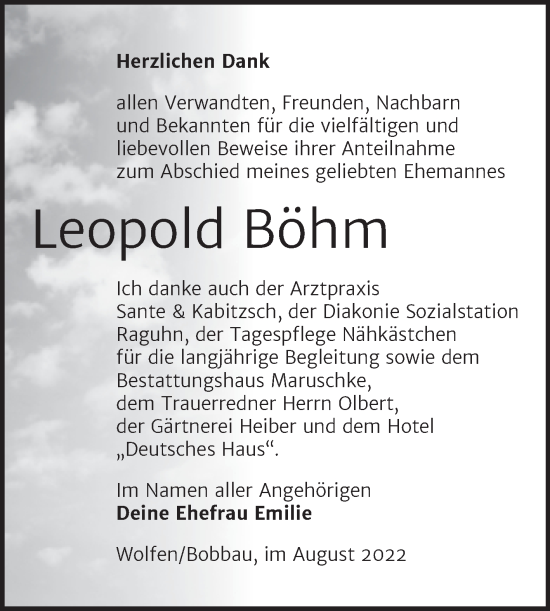 Herzlichen Dank

allen Verwandten, Freunden, Nachbarn und Bekannten für die vielfältigen und liebevollen Beweise ihrer Anteilnahme zum Abschied meines geliebten Ehemannes

Leopold Böhm

Ich danke auch der Arztpraxis Sante & Kabitzsch, der Diakonie Sozialstation Raguhn, der Tagespflege Nähkästchen für die langjährige Begleitung sowie dem Bestattungshaus Maruschke, dem Trauerredner Herrn Olbert, der Gärtnerei Heiber und dem Hotel „Deutsches Haus“.

Im Namen aller Angehörigen
Deine Ehefrau Emilie

Wolfen/Bobbau, im August 2022